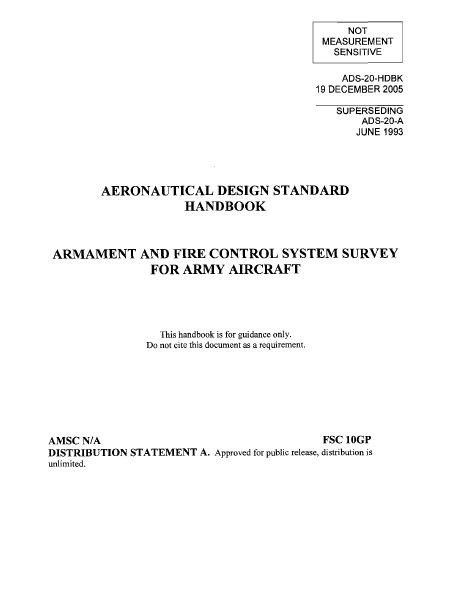 NOT MEASUREMENT SENSITIVE

ADS-20-HDBK
19 DECEMBER 2005

SUPERSEDING
ADS-20-A
JUNE 1993

AERONAUTICAL DESIGN STANDARD HANDBOOK

ARMAMENT AND FIRE CONTROL SYSTEM SURVEY FOR ARMY AIRCRAFT

This handbook is for guidance only.
Do not cite this document as a requirement.

AMSC N/A FSC 10GP
DISTRIBUTION STATEMENT A. Approved for public release, distribution is unlimited.